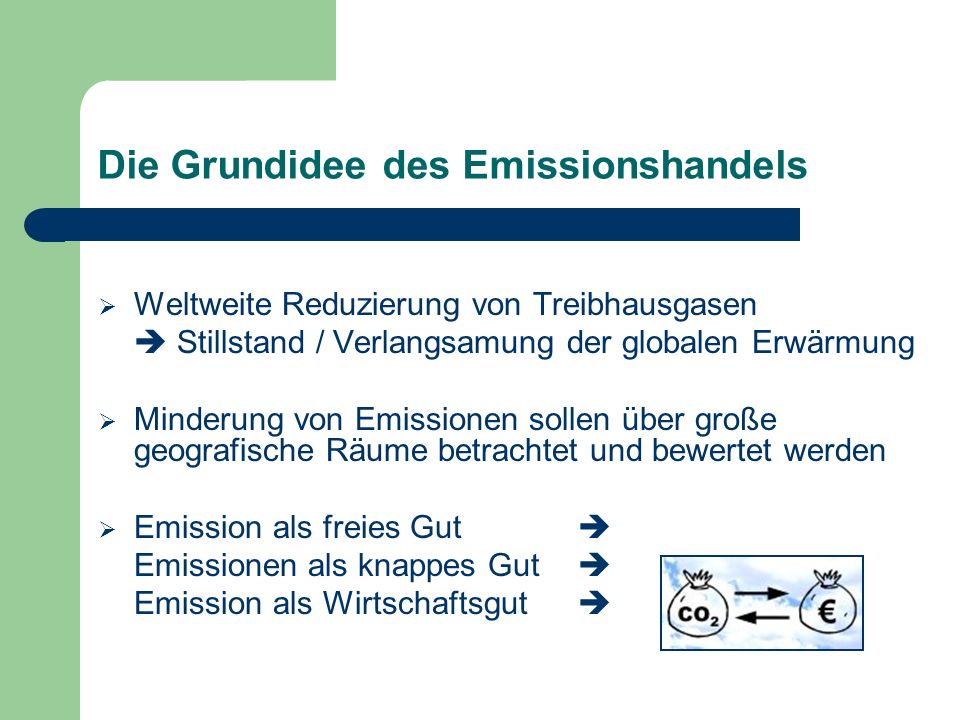 Die Grundidee des Emissionshandels

➢ Weltweite Reduzierung von Treibhausgasen
➔ Stillstand / Verlangsamung der globalen Erwärmung

➢ Minderung von Emissionen sollen über große geografische Räume betrachtet und bewertet werden

➢ Emission als freies Gut ➔
Emissionen als knappes Gut ➔
Emission als Wirtschaftsgut ➔

$CO_2$

€